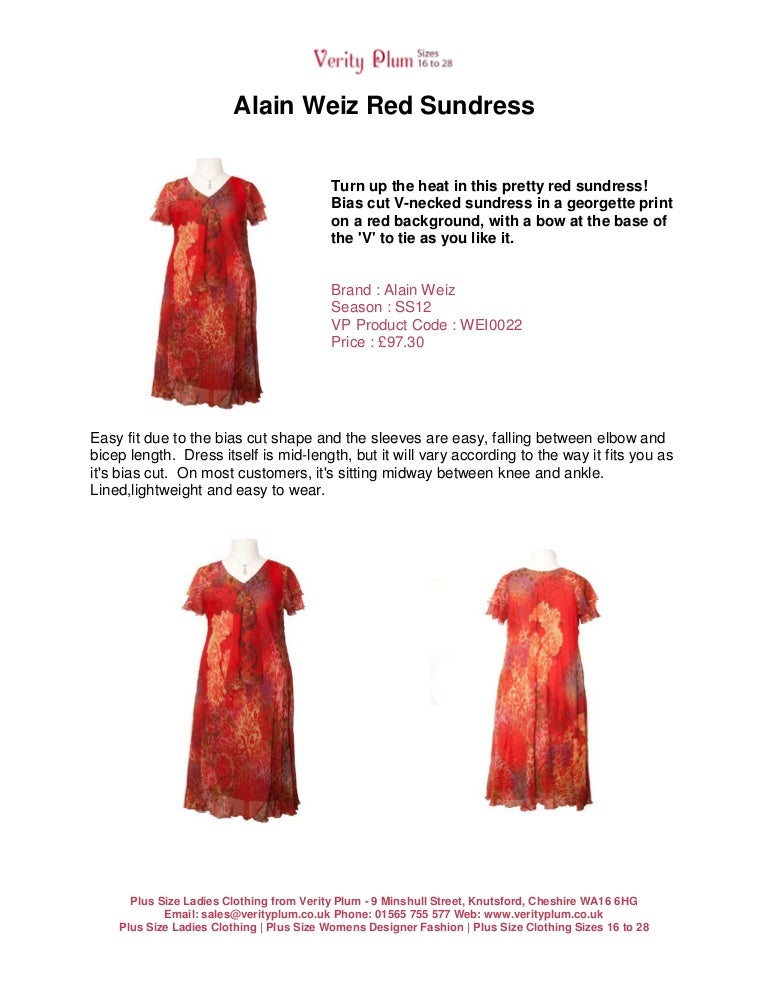 Verity Plum Sizes 16 to 28

Alain Weiz Red Sundress

Turn up the heat in this pretty red sundress! Bias cut V-necked sundress in a georgette print on a red background, with a bow at the base of the 'V' to tie as you like it.

Brand : Alain Weiz
Season : SS12
VP Product Code : WEI0022
Price : £97.30

Easy fit due to the bias cut shape and the sleeves are easy, falling between elbow and bicep length. Dress itself is mid-length, but it will vary according to the way it fits you as it's bias cut. On most customers, it's sitting midway between knee and ankle. Lined,lightweight and easy to wear.

Plus Size Ladies Clothing from Verity Plum - 9 Minshull Street, Knutsford, Cheshire WA16 6HG
Email: sales@verityplum.co.uk Phone: 01565 755 577 Web: www.verityplum.co.uk
Plus Size Ladies Clothing | Plus Size Womens Designer Fashion | Plus Size Clothing Sizes 16 to 28